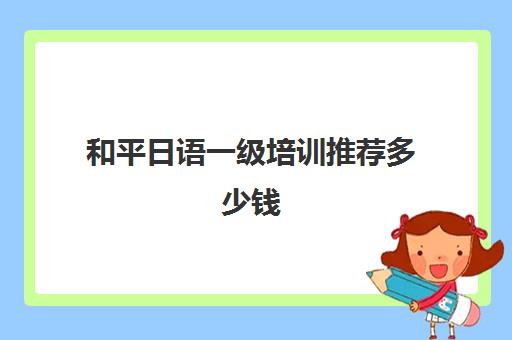 和平日语一级培训推荐多少钱